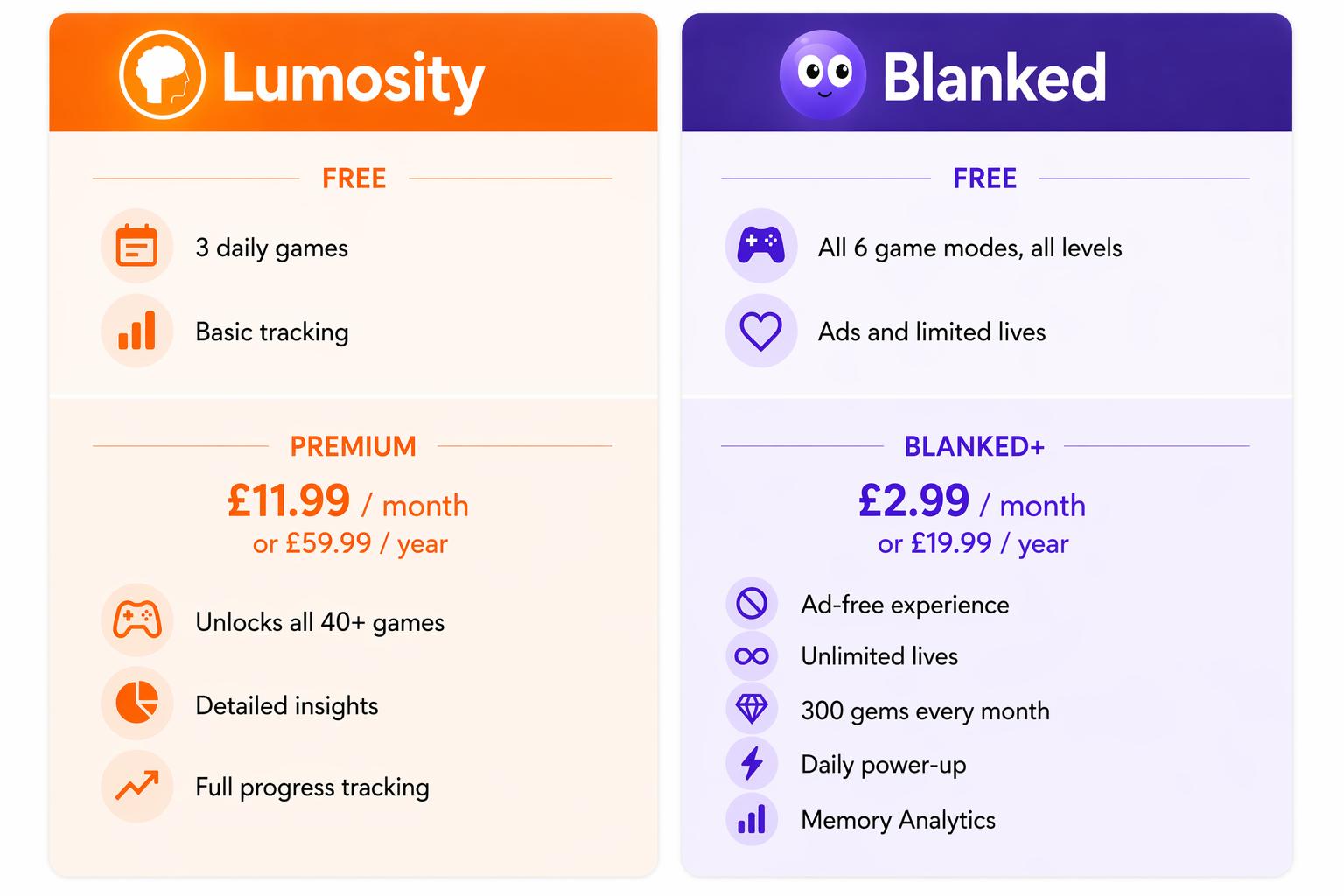 Lumosity

FREE

3 daily games

Basic tracking

PREMIUM

£11.99 / month
or £59.99 / year

Unlocks all 40+ games

Detailed insights

Full progress tracking

Blanked

FREE

All 6 game modes, all levels

Ads and limited lives

BLANKED+

£2.99 / month
or £19.99 / year

Ad-free experience

Unlimited lives

300 gems every month

Daily power-up

Memory Analytics